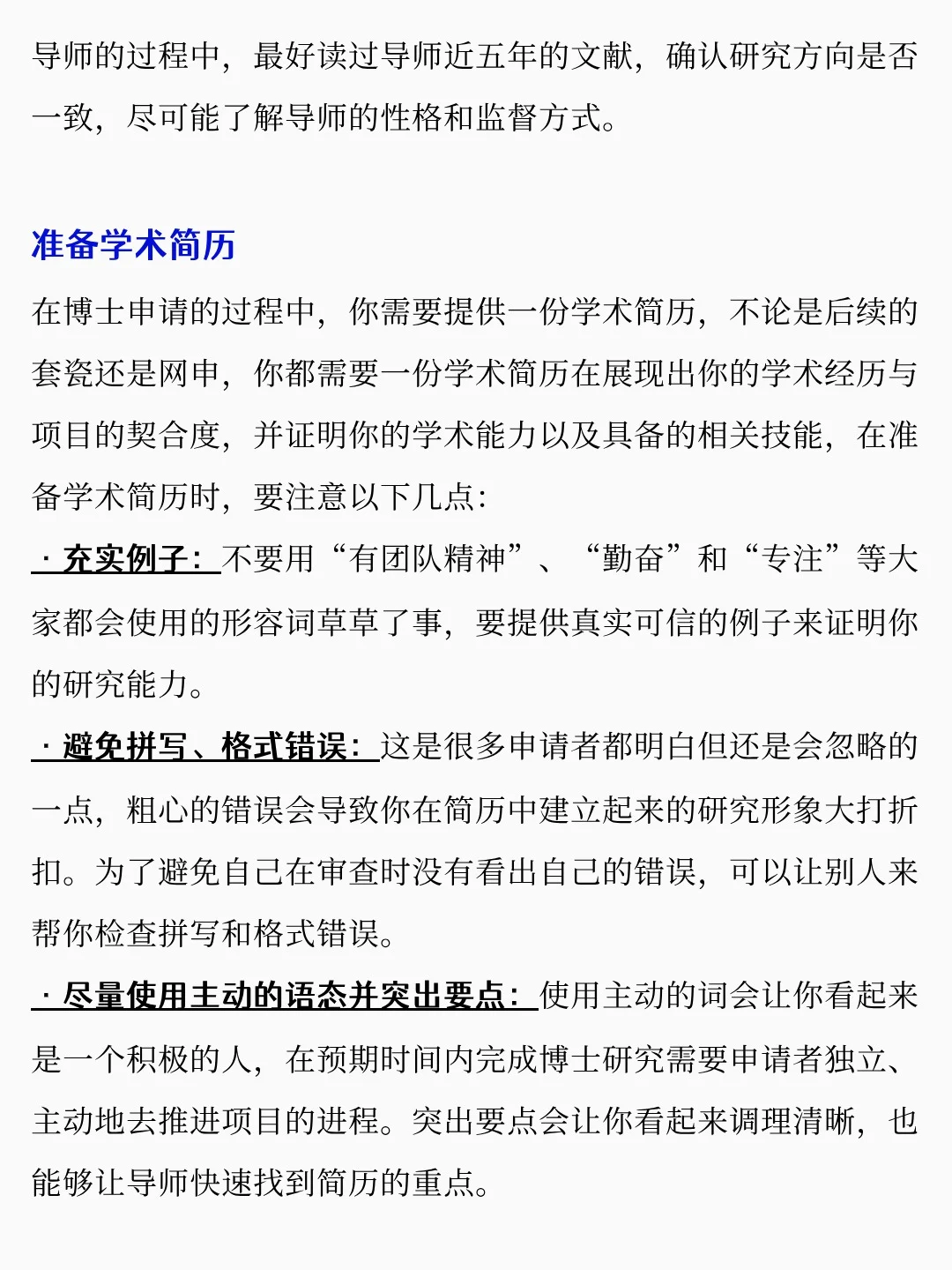 导师的过程中，最好读过导师近五年的文献，确认研究方向是否一致，尽可能了解导师的性格和监督方式。

准备学术简历

在博士申请的过程中，你需要提供一份学术简历，不论是后续的套瓷还是网申，你都需要一份学术简历在展现出你的学术经历与项目的契合度，并证明你的学术能力以及具备的相关技能，在准备学术简历时，要注意以下几点：

· 充实例子：不要用“有团队精神”、“勤奋”和“专注”等大家都会使用的形容词草草了事，要提供真实可信的例子来证明你的研究能力。

· 避免拼写、格式错误：这是很多申请者都明白但还是会忽略的一点，粗心的错误会导致你在简历中建立起来的研究形象大打折扣。为了避免自己在审查时没有看出自己的错误，可以让别人来帮你检查拼写和格式错误。

· 尽量使用主动的语态并突出要点：使用主动的词会让你看起来是一个积极的人，在预期时间内完成博士研究需要申请者独立、主动地去推进项目的进程。突出要点会让你看起来调理清晰，也能够让导师快速找到简历的重点。